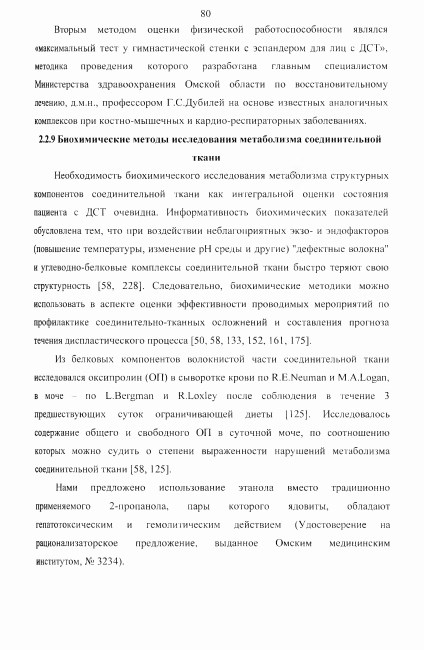 80

Вторым методом оценки физической работоспособности являлся «максимальный тест у гимнастической стенки с эспандером для лиц с ДСТ», методика проведения которого разработана главным специалистом Министерства здравоохранения Омской области по восстановительному лечению, д.м.н., профессором Г.С.Дубилей на основе известных аналогичных комплексов при костно-мышечных и кардио-респираторных заболеваниях.

2.2.9 Биохимические методы исследования метаболизма соединительной ткани

Необходимость биохимического исследования метаболизма структурных компонентов соединительной ткани как интегральной оценки состояния пациента с ДСТ очевидна. Информативность биохимических показателей обусловлена тем, что при воздействии неблагоприятных экзо- и эндофакторов (повышение температуры, изменение pH среды и другие) "дефектные волокна" и углеводно-белковые комплексы соединительной ткани быстро теряют свою структурность [58, 228]. Следовательно, биохимические методики можно использовать в аспекте оценки эффективности проводимых мероприятий по профилактике соединительно-тканных осложнений и составления прогноза течения диспластического процесса [50, 58, 133, 152, 161, 175].

Из белковых компонентов волокнистой части соединительной ткани исследовался оксипролин (ОП) в сыворотке крови по R.E.Neuman и M.A.Logan, в моче – по L.Bergman и R.Loxley после соблюдения в течение 3 предшествующих суток ограничивающей диеты [125]. Исследовалось содержание общего и свободного ОП в суточной моче, по соотношению которых можно судить о степени выраженности нарушений метаболизма соединительной ткани [58, 125].

Нами предложено использование этанола вместо традиционно применяемого 2-пропанола, пары которого ядовиты, обладают гепатотоксическим и гемолитическим действием (Удостоверение на рационализаторское предложение, выданное Омским медицинским институтом, № 3234).